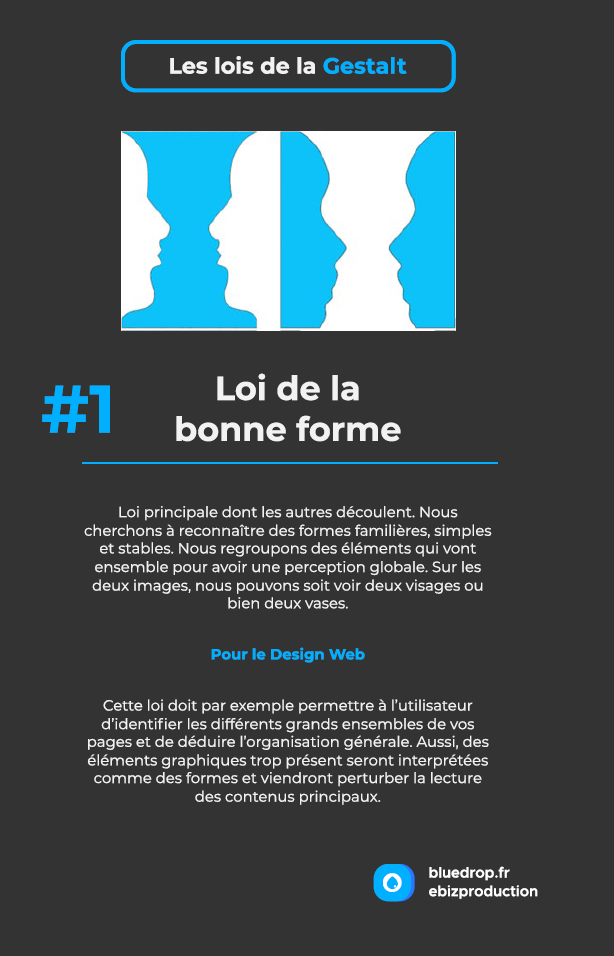 Les lois de la Gestalt

#1

Loi de la bonne forme

Loi principale dont les autres découlent. Nous cherchons à reconnaître des formes familières, simples et stables. Nous regroupons des éléments qui vont ensemble pour avoir une perception globale. Sur les deux images, nous pouvons soit voir deux visages ou bien deux vases.

Pour le Design Web

Cette loi doit par exemple permettre à l'utilisateur d'identifier les différents grands ensembles de vos pages et de déduire l'organisation générale. Aussi, des éléments graphiques trop présent seront interprétées comme des formes et viendront perturber la lecture des contenus principaux.

bluedrop.fr
ebizproduction